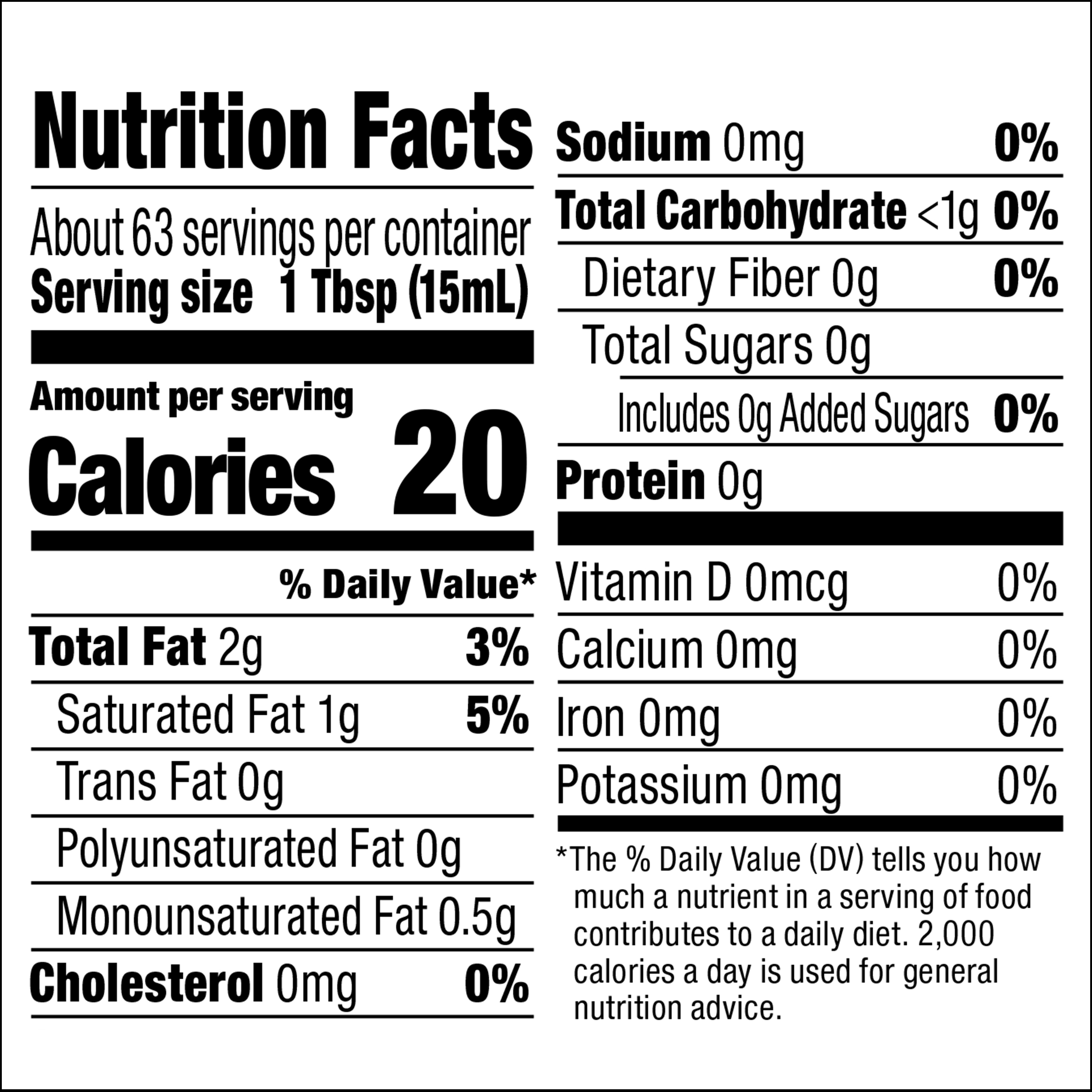 Nutrition Facts

About 63 servings per container
Serving size 1 Tbsp (15mL)

Amount per serving
Calories 20

% Daily Value*

Total Fat 2g 3%
Saturated Fat 1g 5%
Trans Fat 0g
Polyunsaturated Fat 0g
Monounsaturated Fat 0.5g
Cholesterol 0mg 0%

Sodium 0mg 0%
Total Carbohydrate <1g 0%
Dietary Fiber 0g 0%
Total Sugars 0g
Includes 0g Added Sugars 0%
Protein 0g

Vitamin D 0mcg 0%
Calcium 0mg 0%
Iron 0mg 0%
Potassium 0mg 0%

*The % Daily Value (DV) tells you how much a nutrient in a serving of food contributes to a daily diet. 2,000 calories a day is used for general nutrition advice.